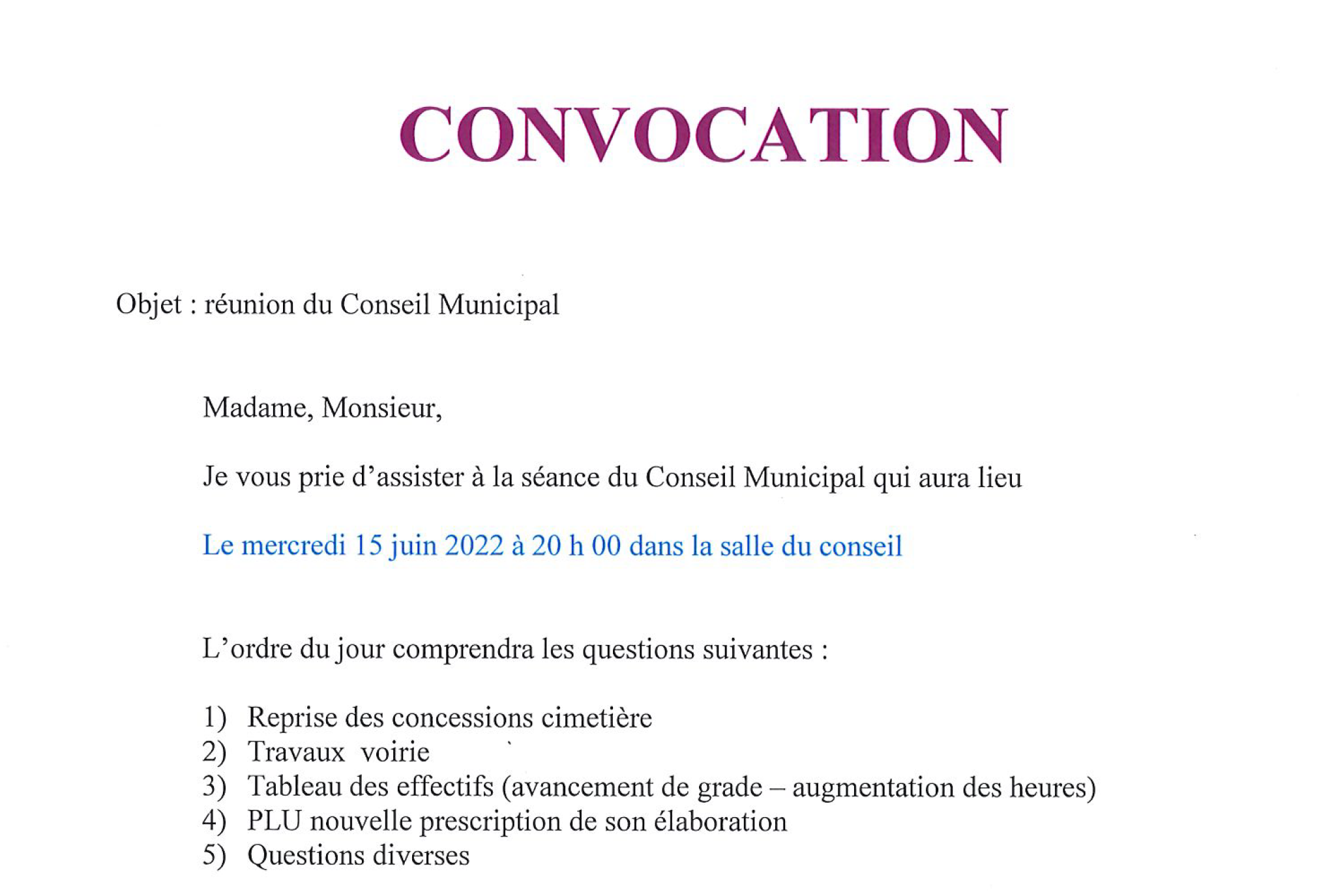 CONVOCATION

Objet : réunion du Conseil Municipal

Madame, Monsieur,

Je vous prie d'assister à la séance du Conseil Municipal qui aura lieu

Le mercredi 15 juin 2022 à 20 h 00 dans la salle du conseil

L'ordre du jour comprendra les questions suivantes :

1) Reprise des concessions cimetière
2) Travaux voirie
3) Tableau des effectifs (avancement de grade – augmentation des heures)
4) PLU nouvelle prescription de son élaboration
5) Questions diverses